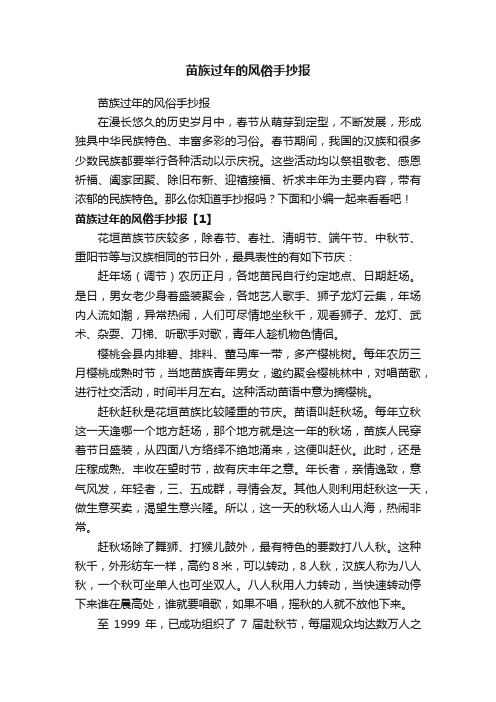 苗族过年的风俗手抄报

苗族过年的风俗手抄报

在漫长悠久的历史岁月中，春节从萌芽到定型，不断发展，形成独具中华民族特色、丰富多彩的习俗。春节期间，我国的汉族和很多少数民族都要举行各种活动以示庆祝。这些活动均以祭祖敬老、感恩祈福、阖家团聚、除旧布新、迎禧接福、祈求丰年为主要内容，带有浓郁的民族特色。那么你知道手抄报吗？下面和小编一起来看看吧！

苗族过年的风俗手抄报【1】

花垣苗族节庆较多，除春节、春社、清明节、端午节、中秋节、重阳节等与汉族相同的节日外，最具表性的有如下节庆：

赶年场（调节）农历正月，各地苗民自行约定地点、日期赶场。是日，男女老少身着盛装聚会，各地艺人歌手、狮子龙灯云集，年场内人流如潮，异常热闹，人们可尽情地坐秋千，观看狮子、龙灯、武术、杂耍、刀梯、听歌手对歌，青年人趁机物色情侣。

樱桃会县内排碧、排料、董马库一带，多产樱桃树。每年农历三月樱桃成熟时节，当地苗族青年男女，邀约聚会樱桃林中，对唱苗歌，进行社交活动，时间半月左右。这种活动苗语中意为摘樱桃。

赶秋赶秋是花垣苗族比较隆重的节庆。苗语叫赶秋场。每年立秋这一天逢哪一个地方赶场，那个地方就是这一年的秋场，苗族人民穿着节日盛装，从四面八方络绎不绝地涌来，这便叫赶伙。此时，还是庄稼成熟、丰收在望时节，故有庆丰年之意。年长者，亲情逸致，意气风发，年轻者，三、五成群，寻情会友。其他人则利用赶秋这一天，做生意买卖，渴望生意兴隆。所以，这一天的秋场人山人海，热闹非常。

赶秋场除了舞狮、打猴儿鼓外，最有特色的要数打八人秋。这种秋千，外形纺车一样，高约8米，可以转动，8人秋，汉族人称为八人秋，一个秋可坐单人也可坐双人。八人秋用人力转动，当快速转动停下来谁在最高处，谁就要唱歌，如果不唱，摇秋的人就不放他下来。

至 1999 年，已成功组织了 7 届赶秋节，每届观众均达数万人之